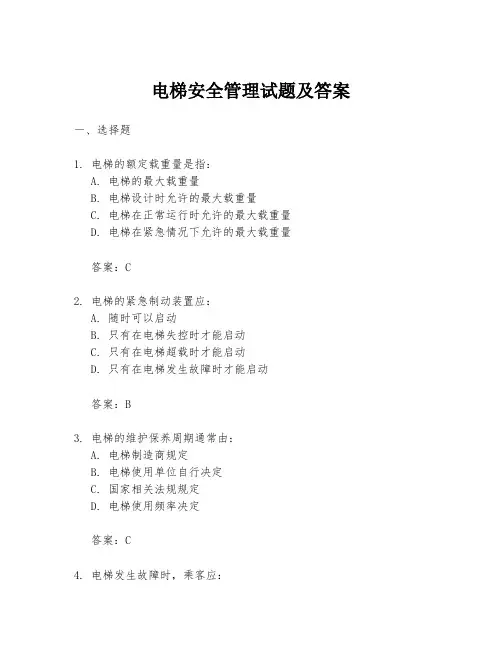 电梯安全管理试题及答案

一、选择题

1. 电梯的额定载重量是指：
A. 电梯的最大载重量
B. 电梯设计时允许的最大载重量
C. 电梯在正常运行时允许的最大载重量
D. 电梯在紧急情况下允许的最大载重量

答案：C

2. 电梯的紧急制动装置应：
A. 随时可以启动
B. 只有在电梯失控时才能启动
C. 只有在电梯超载时才能启动
D. 只有在电梯发生故障时才能启动

答案：B

3. 电梯的维护保养周期通常由：
A. 电梯制造商规定
B. 电梯使用单位自行决定
C. 国家相关法规规定
D. 电梯使用频率决定

答案：C

4. 电梯发生故障时，乘客应：